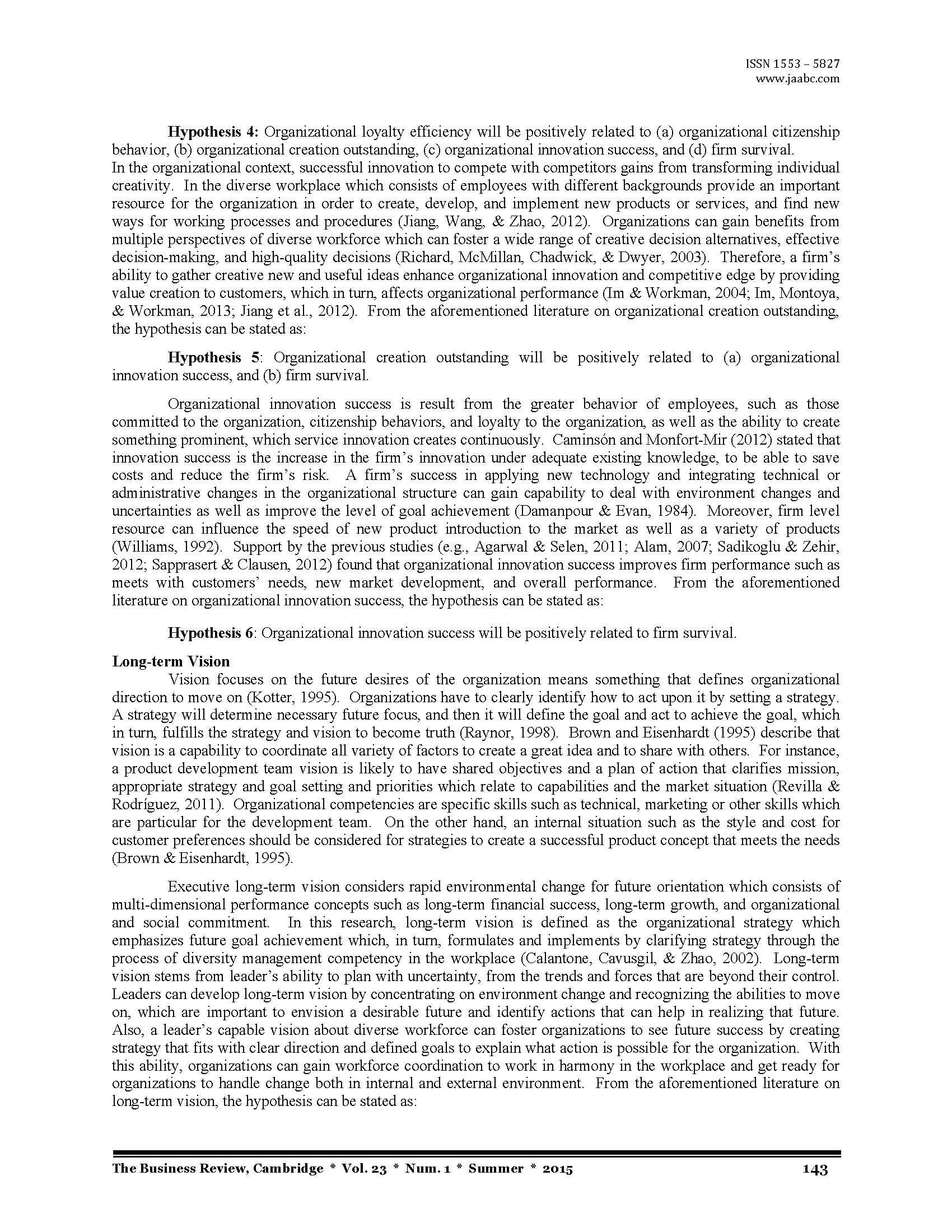 ISSN 1553 – 5827
www.jaabc.com

**Hypothesis 4:** Organizational loyalty efficiency will be positively related to (a) organizational citizenship behavior, (b) organizational creation outstanding, (c) organizational innovation success, and (d) firm survival.
In the organizational context, successful innovation to compete with competitors gains from transforming individual creativity. In the diverse workplace which consists of employees with different backgrounds provide an important resource for the organization in order to create, develop, and implement new products or services, and find new ways for working processes and procedures (Jiang, Wang, & Zhao, 2012). Organizations can gain benefits from multiple perspectives of diverse workforce which can foster a wide range of creative decision alternatives, effective decision-making, and high-quality decisions (Richard, McMillan, Chadwick, & Dwyer, 2003). Therefore, a firm's ability to gather creative new and useful ideas enhance organizational innovation and competitive edge by providing value creation to customers, which in turn, affects organizational performance (Im & Workman, 2004; Im, Montoya, & Workman, 2013; Jiang et al., 2012). From the aforementioned literature on organizational creation outstanding, the hypothesis can be stated as:

**Hypothesis 5**: Organizational creation outstanding will be positively related to (a) organizational innovation success, and (b) firm survival.

Organizational innovation success is result from the greater behavior of employees, such as those committed to the organization, citizenship behaviors, and loyalty to the organization, as well as the ability to create something prominent, which service innovation creates continuously. Caminsón and Monfort-Mir (2012) stated that innovation success is the increase in the firm's innovation under adequate existing knowledge, to be able to save costs and reduce the firm's risk. A firm's success in applying new technology and integrating technical or administrative changes in the organizational structure can gain capability to deal with environment changes and uncertainties as well as improve the level of goal achievement (Damanpour & Evan, 1984). Moreover, firm level resource can influence the speed of new product introduction to the market as well as a variety of products (Williams, 1992). Support by the previous studies (e.g., Agarwal & Selen, 2011; Alam, 2007; Sadikoglu & Zehir, 2012; Sapprasert & Clausen, 2012) found that organizational innovation success improves firm performance such as meets with customers' needs, new market development, and overall performance. From the aforementioned literature on organizational innovation success, the hypothesis can be stated as:

**Hypothesis 6**: Organizational innovation success will be positively related to firm survival.

**Long-term Vision**
Vision focuses on the future desires of the organization means something that defines organizational direction to move on (Kotter, 1995). Organizations have to clearly identify how to act upon it by setting a strategy. A strategy will determine necessary future focus, and then it will define the goal and act to achieve the goal, which in turn, fulfills the strategy and vision to become truth (Raynor, 1998). Brown and Eisenhardt (1995) describe that vision is a capability to coordinate all variety of factors to create a great idea and to share with others. For instance, a product development team vision is likely to have shared objectives and a plan of action that clarifies mission, appropriate strategy and goal setting and priorities which relate to capabilities and the market situation (Revilla & Rodríguez, 2011). Organizational competencies are specific skills such as technical, marketing or other skills which are particular for the development team. On the other hand, an internal situation such as the style and cost for customer preferences should be considered for strategies to create a successful product concept that meets the needs (Brown & Eisenhardt, 1995).

Executive long-term vision considers rapid environmental change for future orientation which consists of multi-dimensional performance concepts such as long-term financial success, long-term growth, and organizational and social commitment. In this research, long-term vision is defined as the organizational strategy which emphasizes future goal achievement which, in turn, formulates and implements by clarifying strategy through the process of diversity management competency in the workplace (Calantone, Cavusgil, & Zhao, 2002). Long-term vision stems from leader's ability to plan with uncertainty, from the trends and forces that are beyond their control. Leaders can develop long-term vision by concentrating on environment change and recognizing the abilities to move on, which are important to envision a desirable future and identify actions that can help in realizing that future. Also, a leader's capable vision about diverse workforce can foster organizations to see future success by creating strategy that fits with clear direction and defined goals to explain what action is possible for the organization. With this ability, organizations can gain workforce coordination to work in harmony in the workplace and get ready for organizations to handle change both in internal and external environment. From the aforementioned literature on long-term vision, the hypothesis can be stated as:

The Business Review, Cambridge * Vol. 23 * Num. 1 * Summer * 2015 143